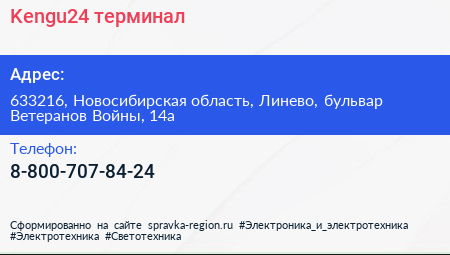 Kengu24 терминал

Адрес:

633216, Новосибирская область, Линево, бульвар Ветеранов Войны, 14а

Телефон:

8-800-707-84-24

Сформированно на сайте spravka-region.ru #Электроника_и_электротехника #Электротехника #Светотехника